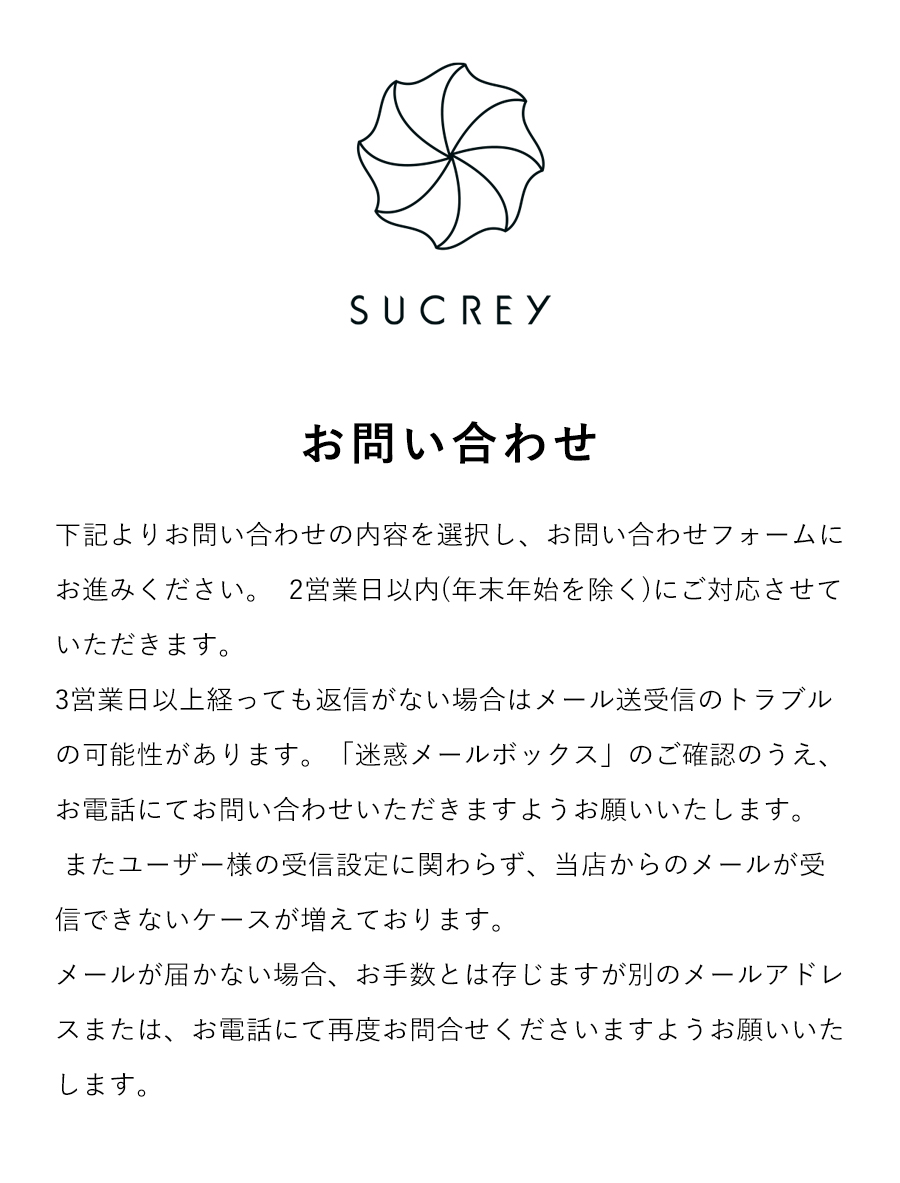 SUCREY

お問い合わせ

下記よりお問い合わせの内容を選択し、お問い合わせフォームにお進みください。 2営業日以内(年末年始を除く)にご対応させていただきます。
3営業日以上経っても返信がない場合はメール送受信のトラブルの可能性があります。「迷惑メールボックス」のご確認のうえ、お電話にてお問い合わせいただきますようお願いいたします。
またユーザー様の受信設定に関わらず、当店からのメールが受信できないケースが増えております。
メールが届かない場合、お手数とは存じますが別のメールアドレスまたは、お電話にて再度お問合せくださいますようお願いいたします。